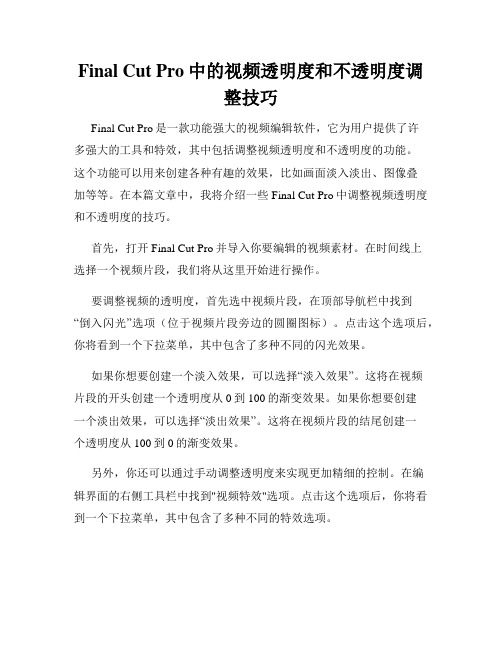 Final Cut Pro 中的视频透明度和不透明度调整技巧

Final Cut Pro 是一款功能强大的视频编辑软件，它为用户提供了许多强大的工具和特效，其中包括调整视频透明度和不透明度的功能。这个功能可以用来创建各种有趣的效果，比如画面淡入淡出、图像叠加等等。在本篇文章中，我将介绍一些 Final Cut Pro 中调整视频透明度和不透明度的技巧。

首先，打开 Final Cut Pro 并导入你要编辑的视频素材。在时间线上选择一个视频片段，我们将从这里开始进行操作。

要调整视频的透明度，首先选中视频片段，在顶部导航栏中找到“倒入闪光”选项（位于视频片段旁边的圆圈图标）。点击这个选项后，你将看到一个下拉菜单，其中包含了多种不同的闪光效果。

如果你想要创建一个淡入效果，可以选择“淡入效果”。这将在视频片段的开头创建一个透明度从 0 到 100 的渐变效果。如果你想要创建一个淡出效果，可以选择“淡出效果”。这将在视频片段的结尾创建一个透明度从 100 到 0 的渐变效果。

另外，你还可以通过手动调整透明度来实现更加精细的控制。在编辑界面的右侧工具栏中找到"视频特效"选项。点击这个选项后，你将看到一个下拉菜单，其中包含了多种不同的特效选项。